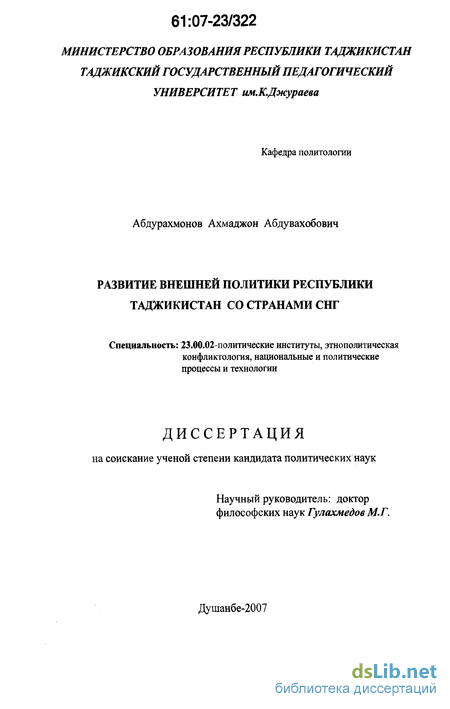 61:07-23/322

МИНИСТЕРСТВО ОБРАЗОВАНИЯ РЕСПУБЛИКИ ТАДЖИКИСТАН
ТАДЖИКСКИЙ ГОСУДАРСТВЕННЫЙ ПЕДАГОГИЧЕСКИЙ
УНИВЕРСИТЕТ им.К.Джураева

Кафедра политологии

Абдурахмонов Ахмаджон Абдувахобович

РАЗВИТИЕ ВНЕШНЕЙ ПОЛИТИКИ РЕСПУБЛИКИ
ТАДЖИКИСТАН СО СТРАНАМИ СНГ

Специальность: 23.00.02-политические институты, этнополитическая конфликтология, национальные и политические процессы и технологии

ДИССЕРТАЦИЯ

на соискание ученой степени кандидата политических наук

Научный руководитель: доктор философских наук Гулахмедов М.Г.

Душанбе-2007

dsLib.net
библиотека диссертаций